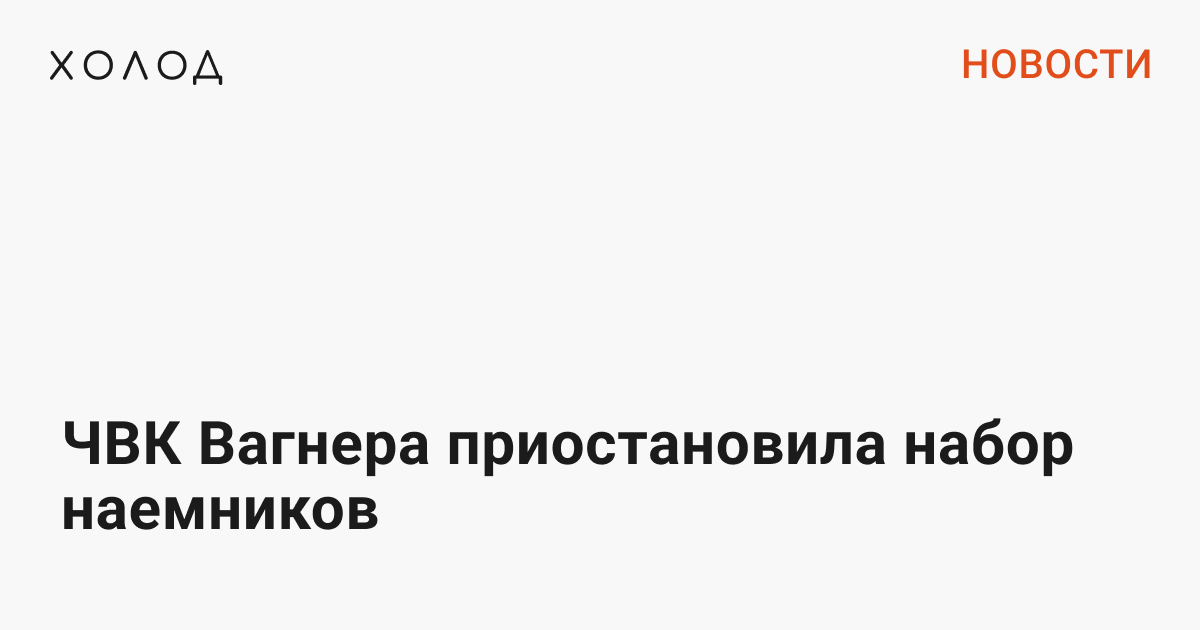 ХОЛОД

НОВОСТИ

ЧВК Вагнера приостановила набор наемников